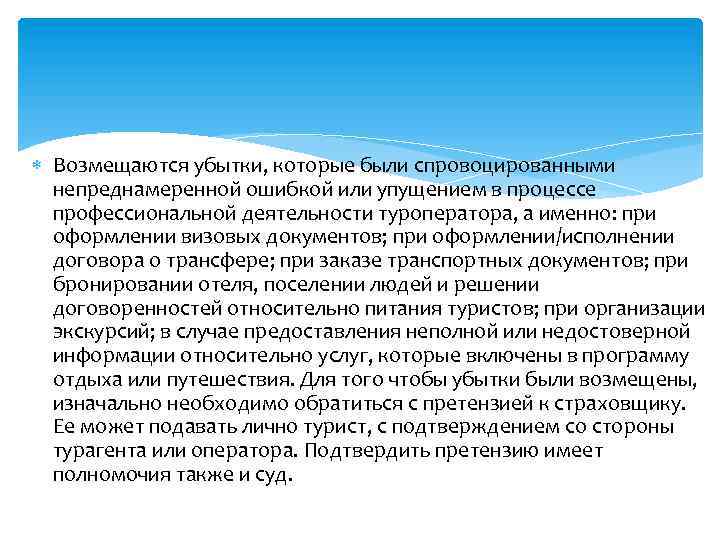 Возмещаются убытки, которые были спровоцированными непреднамеренной ошибкой или упущением в процессе профессиональной деятельности туроператора, а именно: при оформлении визовых документов; при оформлении/исполнении договора о трансфере; при заказе транспортных документов; при бронировании отеля, поселении людей и решении договоренностей относительно питания туристов; при организации экскурсий; в случае предоставления неполной или недостоверной информации относительно услуг, которые включены в программу отдыха или путешествия. Для того чтобы убытки были возмещены, изначально необходимо обратиться с претензией к страховщику. Ее может подавать лично турист, с подтверждением со стороны турагента или оператора. Подтвердить претензию имеет полномочия также и суд.